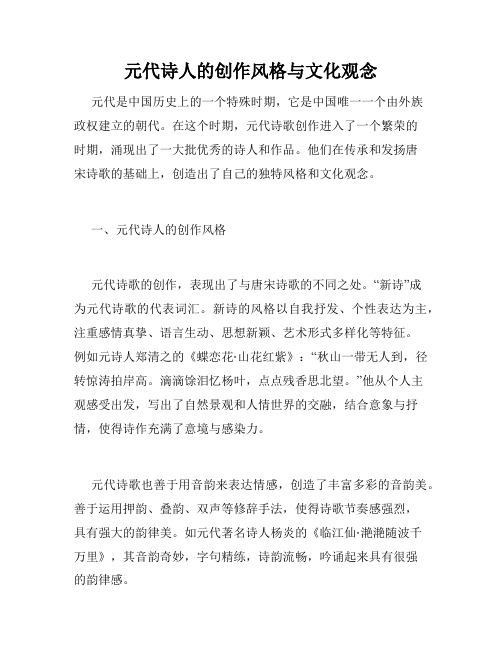 元代诗人的创作风格与文化观念

元代是中国历史上的一个特殊时期，它是中国唯一一个由外族政权建立的朝代。在这个时期，元代诗歌创作进入了一个繁荣的时期，涌现出了一大批优秀的诗人和作品。他们在传承和发扬唐宋诗歌的基础上，创造出了自己的独特风格和文化观念。

一、元代诗人的创作风格

元代诗歌的创作，表现出了与唐宋诗歌的不同之处。“新诗”成为元代诗歌的代表词汇。新诗的风格以自我抒发、个性表达为主，注重感情真挚、语言生动、思想新颖、艺术形式多样化等特征。例如元诗人郑清之的《蝶恋花·山花红紫》：“秋山一带无人到，径转惊涛拍岸高。滴滴馀泪忆杨叶，点点残香思北望。”他从个人主观感受出发，写出了自然景观和人情世界的交融，结合意象与抒情，使得诗作充满了意境与感染力。

元代诗歌也善于用音韵来表达情感，创造了丰富多彩的音韵美。善于运用押韵、叠韵、双声等修辞手法，使得诗歌节奏感强烈，具有强大的韵律美。如元代著名诗人杨炎的《临江仙·滟滟随波千万里》，其音韵奇妙，字句精练，诗韵流畅，吟诵起来具有很强的韵律感。